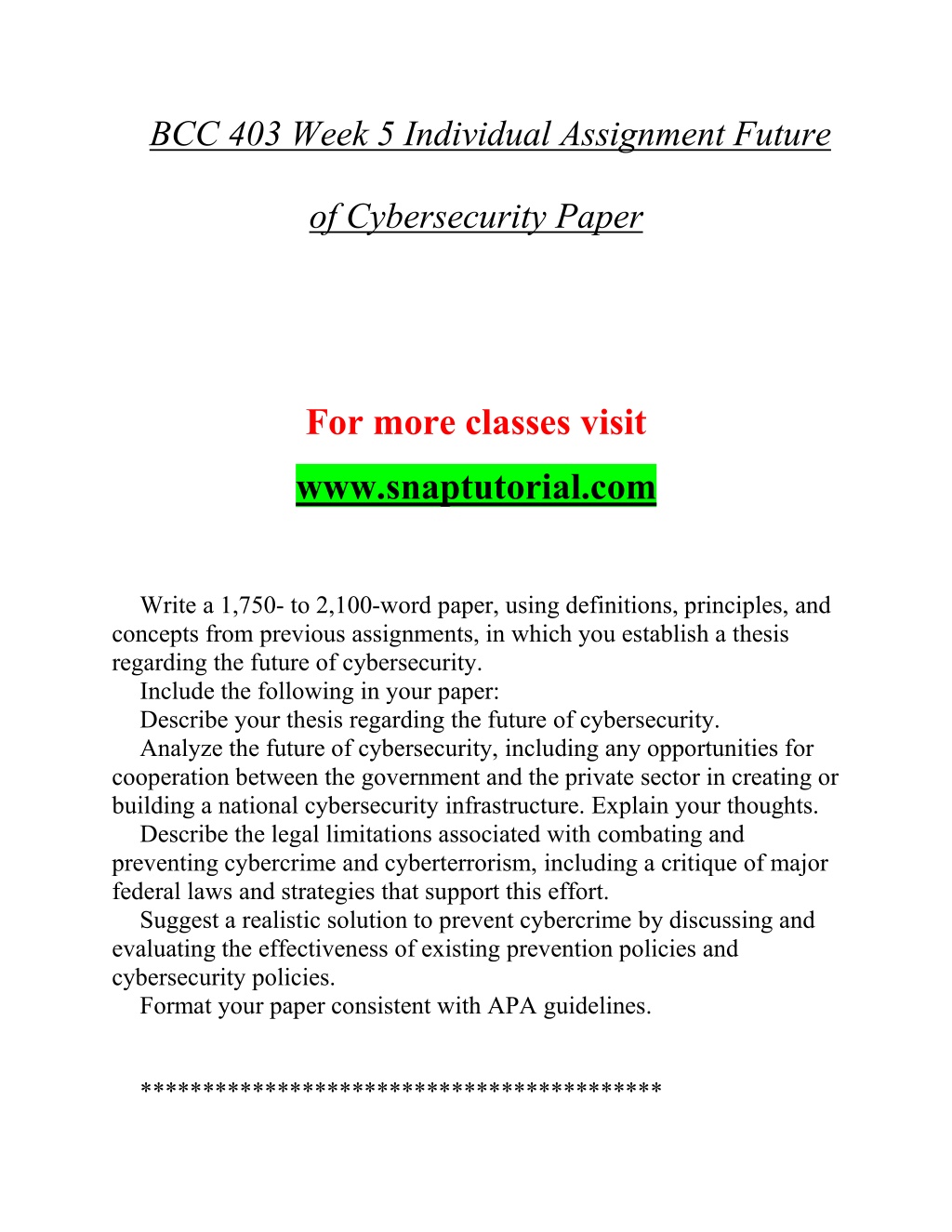 BCC 403 Week 5 Individual Assignment Future

of Cybersecurity Paper

For more classes visit

www.snaptutorial.com

Write a 1,750- to 2,100-word paper, using definitions, principles, and concepts from previous assignments, in which you establish a thesis regarding the future of cybersecurity.

Include the following in your paper:

Describe your thesis regarding the future of cybersecurity.

Analyze the future of cybersecurity, including any opportunities for cooperation between the government and the private sector in creating or building a national cybersecurity infrastructure. Explain your thoughts.

Describe the legal limitations associated with combating and preventing cybercrime and cyberterrorism, including a critique of major federal laws and strategies that support this effort.

Suggest a realistic solution to prevent cybercrime by discussing and evaluating the effectiveness of existing prevention policies and cybersecurity policies.

Format your paper consistent with APA guidelines.

****************************************